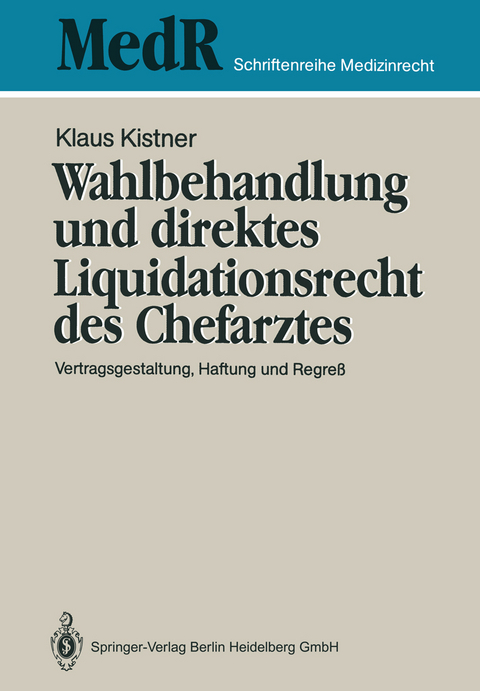 MedR Schriftenreihe Medizinrecht

Klaus Kistner

Wahlbehandlung und direktes Liquidationsrecht des Chefarztes

Vertragsgestaltung, Haftung und Regreß

Springer-Verlag Berlin Heidelberg GmbH